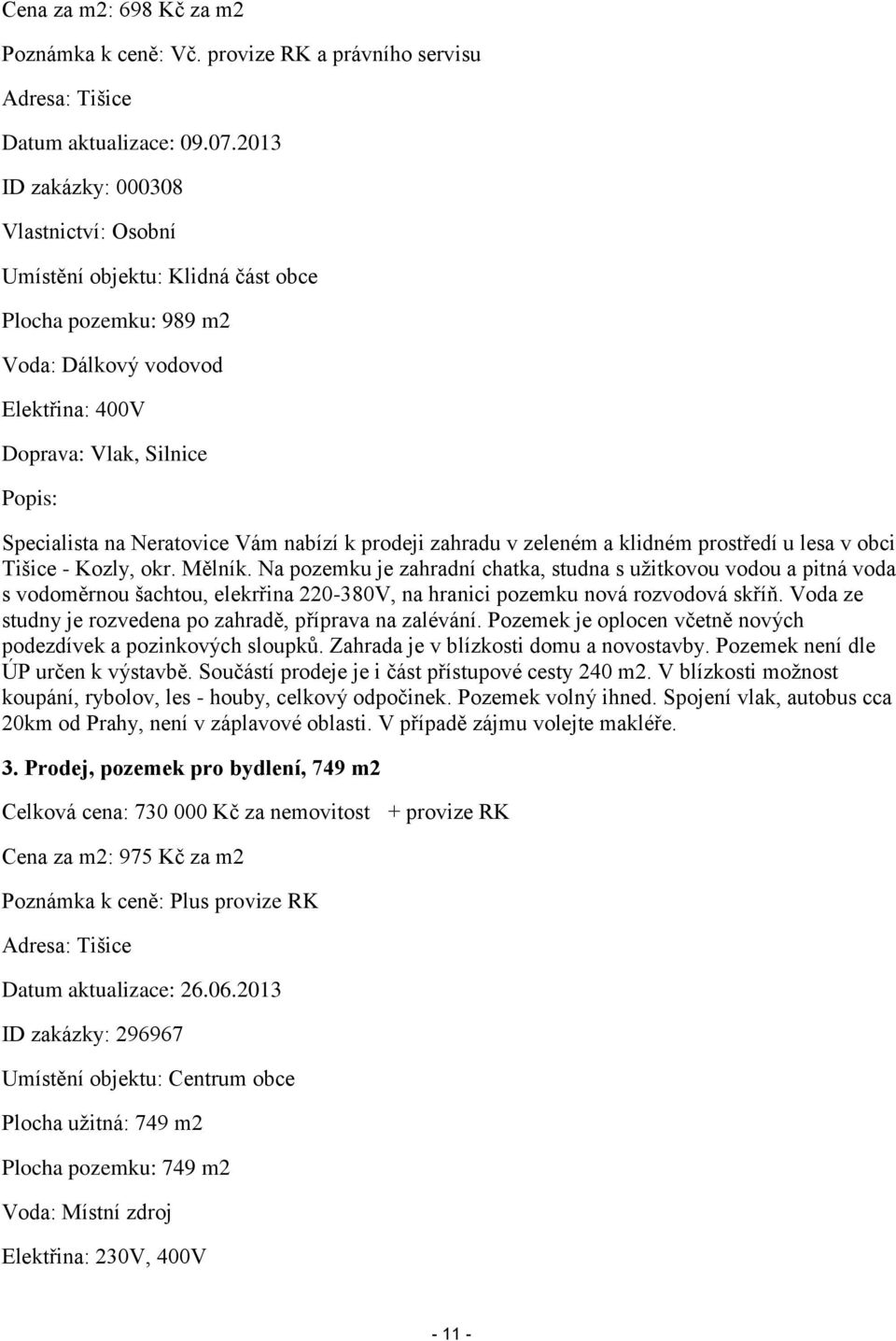 Cena za m2: 698 Kč za m2

Poznámka k ceně: Vč. provize RK a právního servisu

Adresa: Tišice

Datum aktualizace: 09.07.2013

ID zakázky: 000308

Vlastnictví: Osobní

Umístění objektu: Klidná část obce

Plocha pozemku: 989 m2

Voda: Dálkový vodovod

Elektřina: 400V

Doprava: Vlak, Silnice

Popis:

Specialista na Neratovice Vám nabízí k prodeji zahradu v zeleném a klidném prostředí u lesa v obci Tišice - Kozly, okr. Mělník. Na pozemku je zahradní chatka, studna s užitkovou vodou a pitná voda s vodoměrnou šachtou, elekrřina 220-380V, na hranici pozemku nová rozvodová skříň. Voda ze studny je rozvedena po zahradě, příprava na zalévání. Pozemek je oplocen včetně nových podezdívek a pozinkových sloupků. Zahrada je v blízkosti domu a novostavby. Pozemek není dle ÚP určen k výstavbě. Součástí prodeje je i část přístupové cesty 240 m2. V blízkosti možnost koupání, rybolov, les - houby, celkový odpočinek. Pozemek volný ihned. Spojení vlak, autobus cca 20km od Prahy, není v záplavové oblasti. V případě zájmu volejte makléře.

3. Prodej, pozemek pro bydlení, 749 m2

Celková cena: 730 000 Kč za nemovitost + provize RK

Cena za m2: 975 Kč za m2

Poznámka k ceně: Plus provize RK

Adresa: Tišice

Datum aktualizace: 26.06.2013

ID zakázky: 296967

Umístění objektu: Centrum obce

Plocha užitná: 749 m2

Plocha pozemku: 749 m2

Voda: Místní zdroj

Elektřina: 230V, 400V

- 11 -